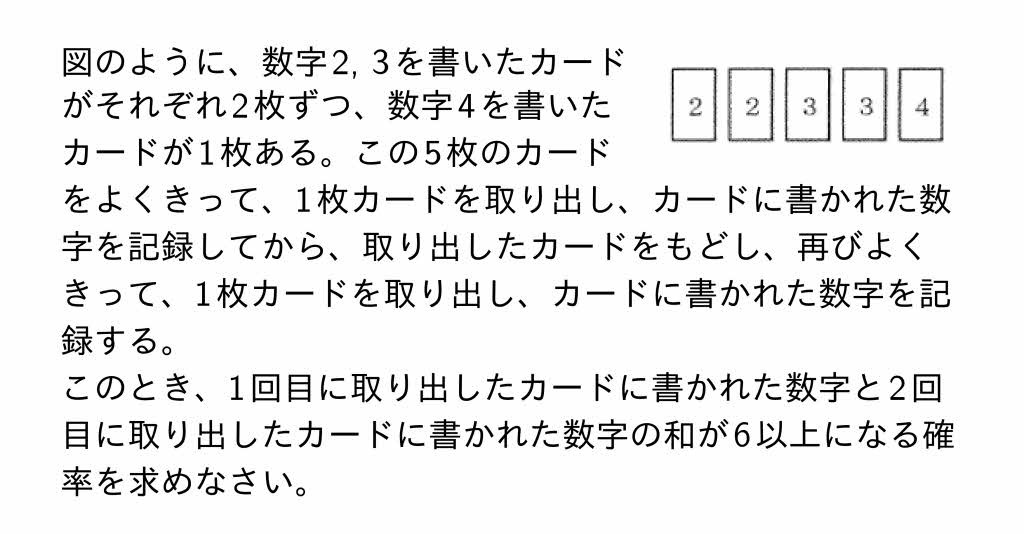 図のように、数字2, 3を書いたカードがそれぞれ2枚ずつ、数字4を書いたカードが1枚ある。この5枚のカードをよくきって、1枚カードを取り出し、カードに書かれた数字を記録してから、取り出したカードをもどし、再びよくきって、1枚カードを取り出し、カードに書かれた数字を記録する。

2 2 3 3 4

このとき、1回目に取り出したカードに書かれた数字と2回目に取り出したカードに書かれた数字の和が6以上になる確率を求めなさい。